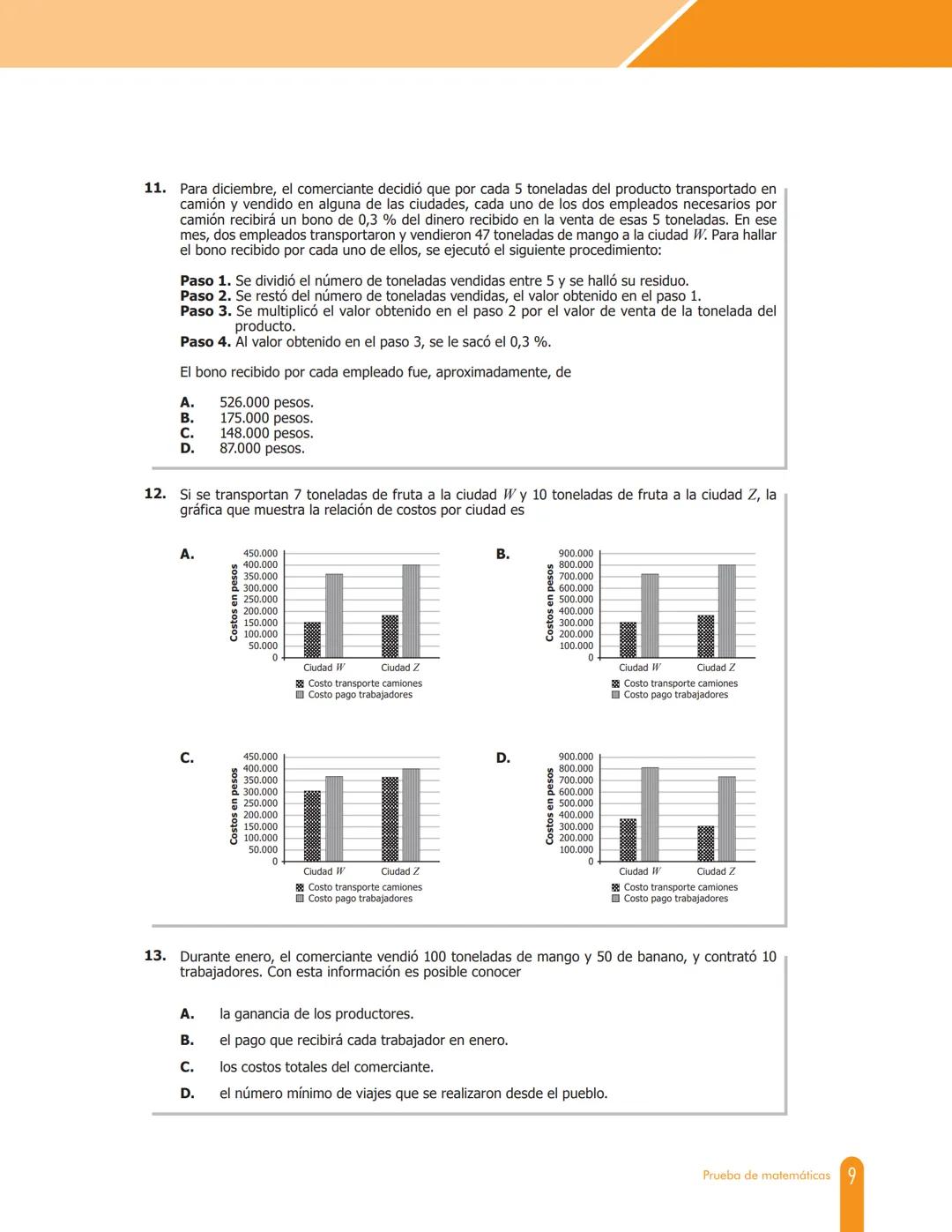 **11.** Para diciembre, el comerciante decidió que por cada 5 toneladas del producto transportado en camión y vendido en alguna de las ciudades, cada uno de los dos empleados necesarios por camión recibirá un bono de 0,3 % del dinero recibido en la venta de esas 5 toneladas. En ese mes, dos empleados transportaron y vendieron 47 toneladas de mango a la ciudad $W$. Para hallar el bono recibido por cada uno de ellos, se ejecutó el siguiente procedimiento:

**Paso 1.** Se dividió el número de toneladas vendidas entre 5 y se halló su residuo.
**Paso 2.** Se restó del número de toneladas vendidas, el valor obtenido en el paso 1.
**Paso 3.** Se multiplicó el valor obtenido en el paso 2 por el valor de venta de la tonelada del producto.
**Paso 4.** Al valor obtenido en el paso 3, se le sacó el 0,3 %.

El bono recibido por cada empleado fue, aproximadamente, de

**A.** 526.000 pesos.
**B.** 175.000 pesos.
**C.** 148.000 pesos.
**D.** 87.000 pesos.

**12.** Si se transportan 7 toneladas de fruta a la ciudad $W$ y 10 toneladas de fruta a la ciudad $Z$, la gráfica que muestra la relación de costos por ciudad es

**A.**
Costos en pesos
450.000
400.000
350.000
300.000
250.000
200.000
150.000
100.000
50.000
0
Ciudad $W$ Ciudad $Z$
Costo transporte camiones
Costo pago trabajadores

**B.**
Costos en pesos
900.000
800.000
700.000
600.000
500.000
400.000
300.000
200.000
100.000
0
Ciudad $W$ Ciudad $Z$
Costo transporte camiones
Costo pago trabajadores

**C.**
Costos en pesos
450.000
400.000
350.000
300.000
250.000
200.000
150.000
100.000
50.000
0
Ciudad $W$ Ciudad $Z$
Costo transporte camiones
Costo pago trabajadores

**D.**
Costos en pesos
900.000
800.000
700.000
600.000
500.000
400.000
300.000
200.000
100.000
0
Ciudad $W$ Ciudad $Z$
Costo transporte camiones
Costo pago trabajadores

**13.** Durante enero, el comerciante vendió 100 toneladas de mango y 50 de banano, y contrató 10 trabajadores. Con esta información es posible conocer

**A.** la ganancia de los productores.
**B.** el pago que recibirá cada trabajador en enero.
**C.** los costos totales del comerciante.
**D.** el número mínimo de viajes que se realizaron desde el pueblo.

Prueba de matemáticas 9